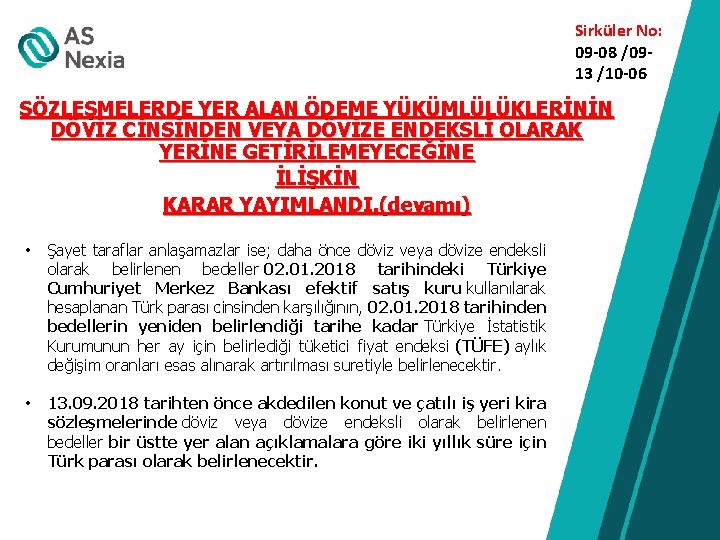 AS Nexia

Sirküler No: 09-08 /09-13 /10-06

SÖZLEŞMELERDE YER ALAN ÖDEME YÜKÜMLÜLÜKLERİNİN DÖVİZ CİNSİNDEN VEYA DÖVİZE ENDEKSLİ OLARAK YERİNE GETİRİLEMEYECEĞİNE İLİŞKİN KARAR YAYIMLANDI.(devamı)

• Şayet taraflar anlaşamazlar ise; daha önce döviz veya dövize endeksli olarak belirlenen bedeller 02.01.2018 tarihindeki Türkiye Cumhuriyet Merkez Bankası efektif satış kuru kullanılarak hesaplanan Türk parası cinsinden karşılığının, 02.01.2018 tarihinden bedellerin yeniden belirlendiği tarihe kadar Türkiye İstatistik Kurumunun her ay için belirlediği tüketici fiyat endeksi (TÜFE) aylık değişim oranları esas alınarak artırılması suretiyle belirlenecektir.

• 13.09.2018 tarihten önce akdedilen konut ve çatılı iş yeri kira sözleşmelerinde döviz veya dövize endeksli olarak belirlenen bedeller bir üstte yer alan açıklamalara göre iki yıllık süre için Türk parası olarak belirlenecektir.